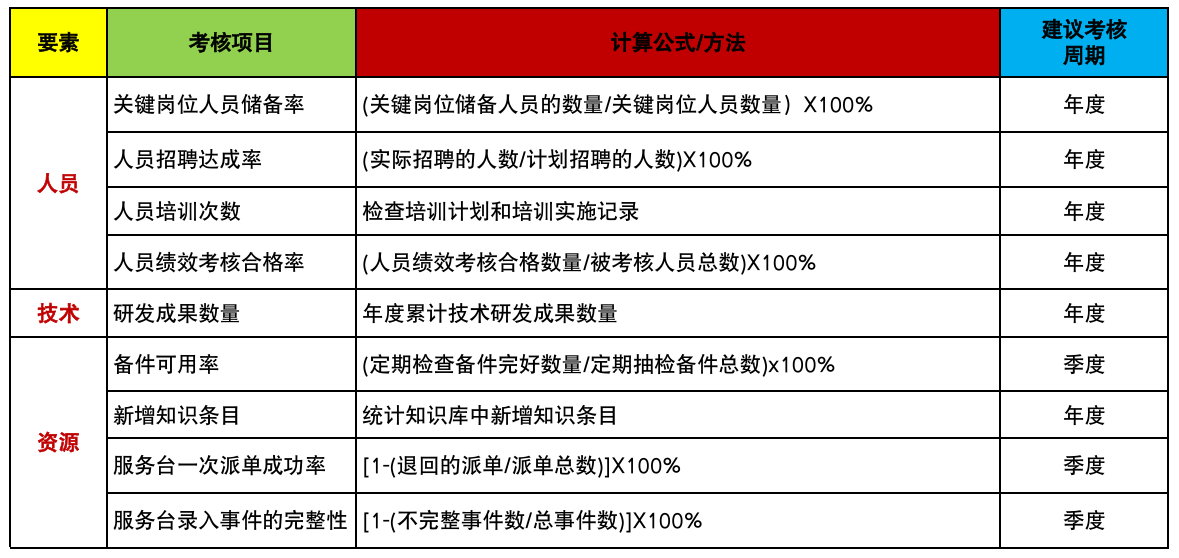 | 要素 | 考核项目 | 计算公式/方法 | 建议考核周期 |
|---|---|---|---|
| 人员 | 关键岗位人员储备率 | (关键岗位储备人员的数量/关键岗位人员数量）X100% | 年度 |
|  | 人员招聘达成率 | (实际招聘的人数/计划招聘的人数)X100% | 年度 |
|  | 人员培训次数 | 检查培训计划和培训实施记录 | 年度 |
|  | 人员绩效考核合格率 | (人员绩效考核合格数量/被考核人员总数)X100% | 年度 |
| 技术 | 研发成果数量 | 年度累计技术研发成果数量 | 年度 |
| 资源 | 备件可用率 | (定期检查备件完好数量/定期抽检备件总数)x100% | 季度 |
|  | 新增知识条目 | 统计知识库中新增知识条目 | 年度 |
|  | 服务台一次派单成功率 | [1-(退回的派单/派单总数)]X100% | 季度 |
|  | 服务台录入事件的完整性 | [1-(不完整事件数/总事件数)]X100% | 季度 |